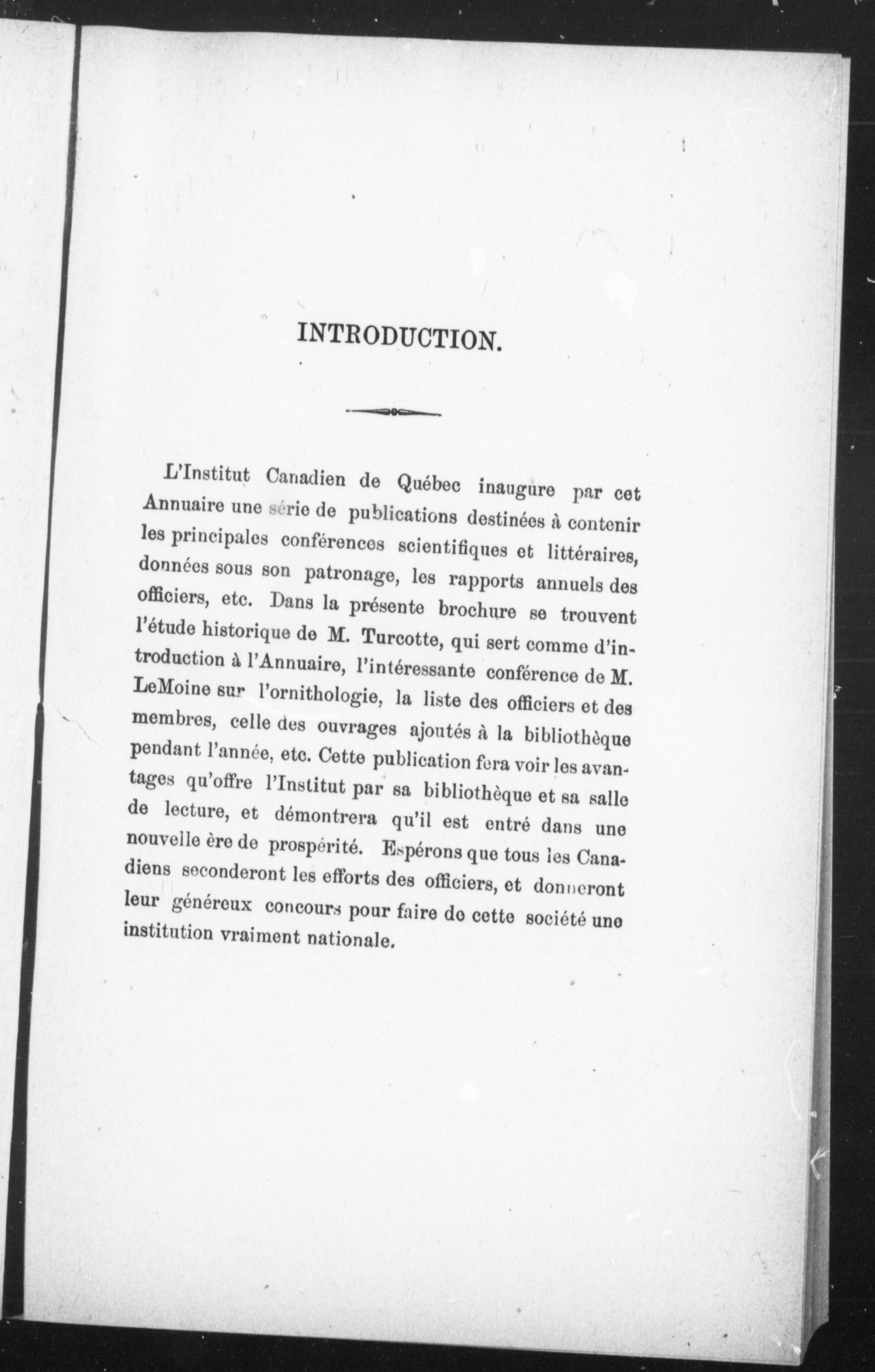 INTRODUCTION.

L'Institut Canadien de Québec inaugure par cet Annuaire une série de publications destinées à contenir les principales conférences scientifiques et littéraires, données sous son patronage, les rapports annuels des officiers, etc. Dans la présente brochure se trouvent l'étude historique de M. Turcotte, qui sert comme d'introduction à l'Annuaire, l'intéressante conférence de M. LeMoine sur l'ornithologie, la liste des officiers et des membres, celle des ouvrages ajoutés à la bibliothèque pendant l'année, etc. Cette publication fera voir les avantages qu'offre l'Institut par sa bibliothèque et sa salle de lecture, et démontrera qu'il est entré dans une nouvelle ère de prospérité. Espérons que tous les Canadiens seconderont les efforts des officiers, et donneront leur généreux concours pour faire de cette société une institution vraiment nationale.